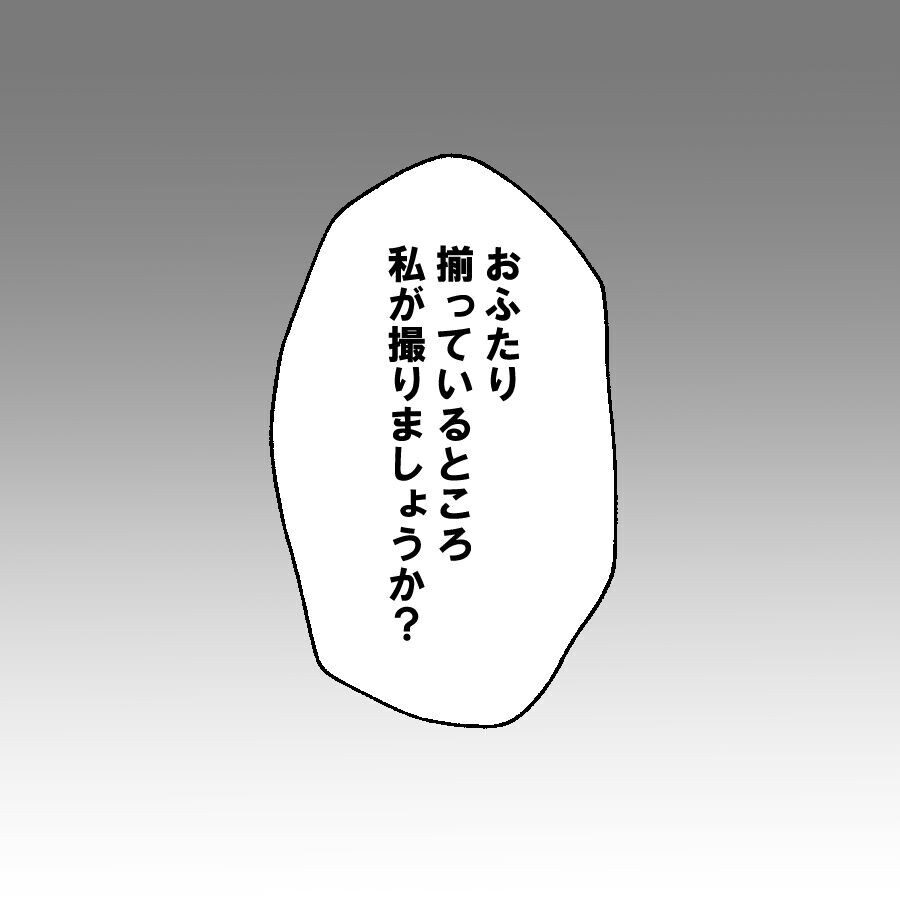 おふたり
揃っているところ
私が撮りましょうか?